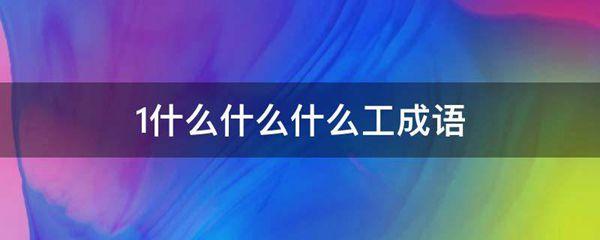 1什么什么什么工成语